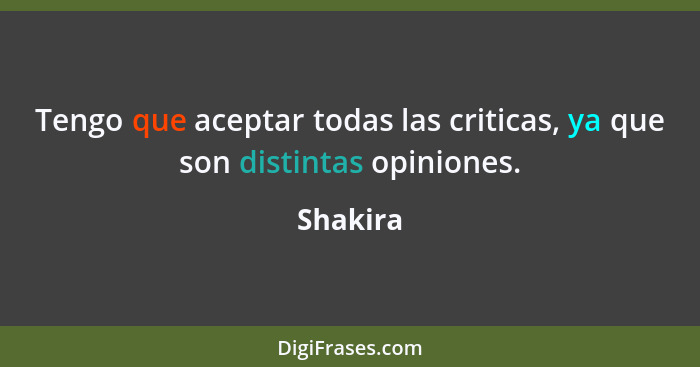 Tengo que aceptar todas las criticas, ya que son distintas opiniones.

Shakira

DigiFrases.com